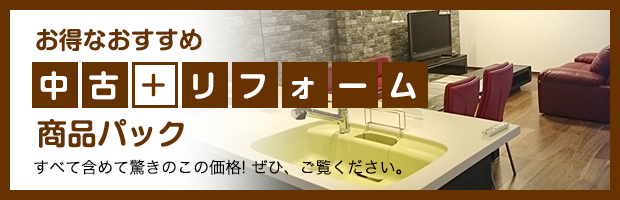 お得なおすすめ

中古＋リフォーム

商品パック

すべて含めて驚きのこの価格! ぜひ、ご覧ください。